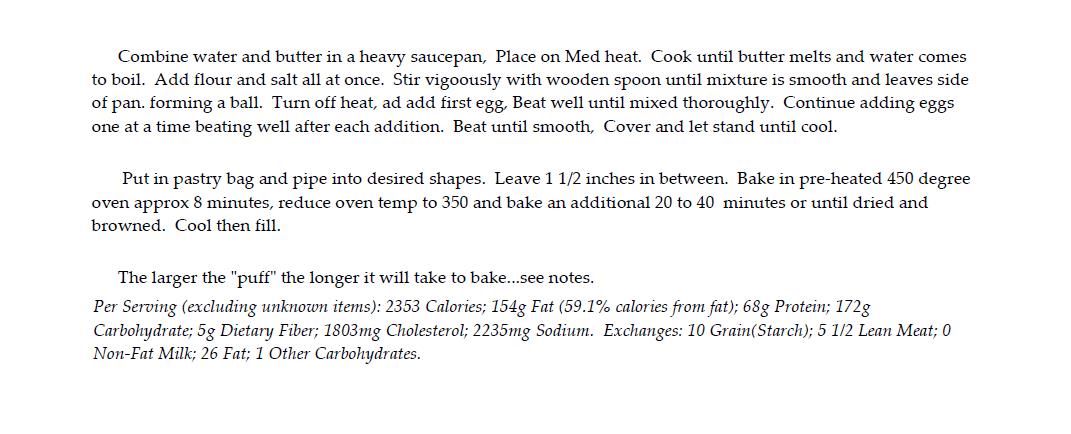 Combine water and butter in a heavy saucepan, Place on Med heat. Cook until butter melts and water comes to boil. Add flour and salt all at once. Stir vigoously with wooden spoon until mixture is smooth and leaves side of pan. forming a ball. Turn off heat, ad add first egg, Beat well until mixed thoroughly. Continue adding eggs one at a time beating well after each addition. Beat until smooth, Cover and let stand until cool.

Put in pastry bag and pipe into desired shapes. Leave 1 1/2 inches in between. Bake in pre-heated 450 degree oven approx 8 minutes, reduce oven temp to 350 and bake an additional 20 to 40 minutes or until dried and browned. Cool then fill.

The larger the "puff" the longer it will take to bake...see notes.

Per Serving (excluding unknown items): 2353 Calories; 154g Fat (59.1% calories from fat); 68g Protein; 172g Carbohydrate; 5g Dietary Fiber; 1803mg Cholesterol; 2235mg Sodium. Exchanges: 10 Grain(Starch); 5 1/2 Lean Meat; 0 Non-Fat Milk; 26 Fat; 1 Other Carbohydrates.